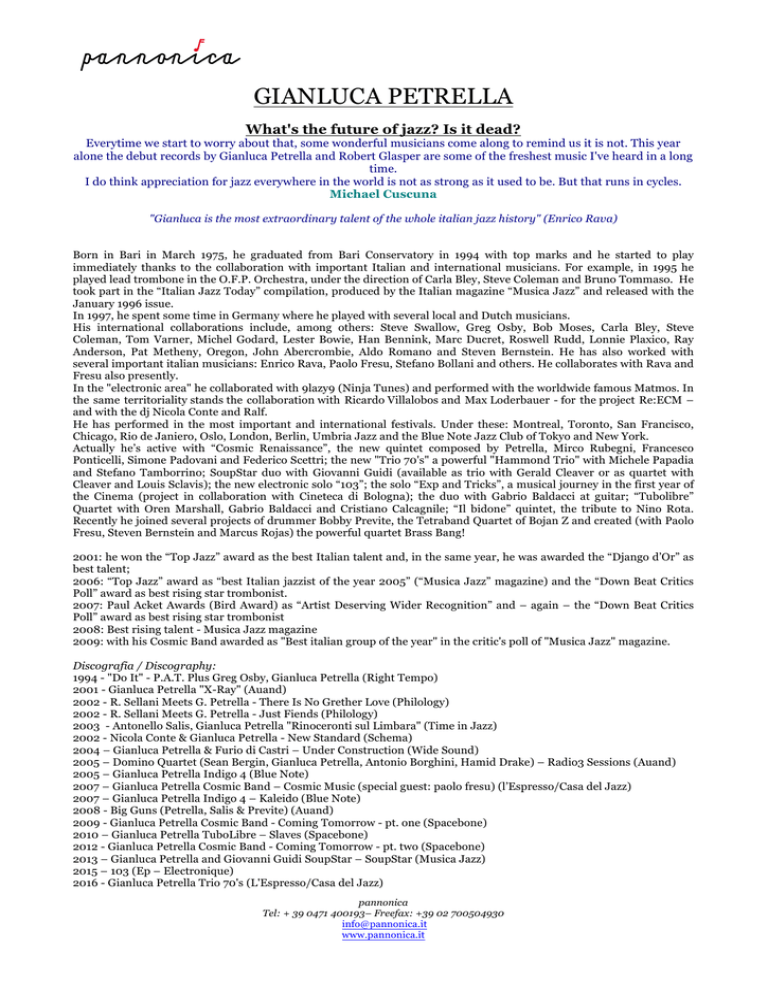 pannonica

GIANLUCA PETRELLA

What's the future of jazz? Is it dead?

Everytime we start to worry about that, some wonderful musicians come along to remind us it is not. This year alone the debut records by Gianluca Petrella and Robert Glasper are some of the freshest music I've heard in a long time.
I do think appreciation for jazz everywhere in the world is not as strong as it used to be. But that runs in cycles.
Michael Cuscuna

"Gianluca is the most extraordinary talent of the whole italian jazz history" (Enrico Rava)

Born in Bari in March 1975, he graduated from Bari Conservatory in 1994 with top marks and he started to play immediately thanks to the collaboration with important Italian and international musicians. For example, in 1995 he played lead trombone in the O.F.P. Orchestra, under the direction of Carla Bley, Steve Coleman and Bruno Tommaso. He took part in the "Italian Jazz Today" compilation, produced by the Italian magazine "Musica Jazz" and released with the January 1996 issue.
In 1997, he spent some time in Germany where he played with several local and Dutch musicians.
His international collaborations include, among others: Steve Swallow, Greg Osby, Bob Moses, Carla Bley, Steve Coleman, Tom Varner, Michel Godard, Lester Bowie, Han Bennink, Marc Ducret, Roswell Rudd, Lonnie Plaxico, Ray Anderson, Pat Metheny, Oregon, John Abercrombie, Aldo Romano and Steven Bernstein. He has also worked with several important italian musicians: Enrico Rava, Paolo Fresu, Stefano Bollani and others. He collaborates with Rava and Fresu also presently.
In the "electronic area" he collaborated with 9lazy9 (Ninja Tunes) and performed with the worldwide famous Matmos. In the same territoriality stands the collaboration with Ricardo Villalobos and Max Loderbauer - for the project Re:ECM – and with the dj Nicola Conte and Ralf.
He has performed in the most important and international festivals. Under these: Montreal, Toronto, San Francisco, Chicago, Rio de Janiero, Oslo, London, Berlin, Umbria Jazz and the Blue Note Jazz Club of Tokyo and New York.
Actually he's active with "Cosmic Renaissance", the new quintet composed by Petrella, Mirco Rubegni, Francesco Ponticelli, Simone Padovani and Federico Scettri; the new "Trio 70's" a powerful "Hammond Trio" with Michele Papadia and Stefano Tamborrino; SoupStar duo with Giovanni Guidi (available as trio with Gerald Cleaver or as quartet with Cleaver and Louis Sclavis); the new electronic solo "103"; the solo "Exp and Tricks", a musical journey in the first year of the Cinema (project in collaboration with Cineteca di Bologna); the duo with Gabrio Baldacci at guitar; "Tubolibre" Quartet with Oren Marshall, Gabrio Baldacci and Cristiano Calcagnile; "Il bidone" quintet, the tribute to Nino Rota. Recently he joined several projects of drummer Bobby Previte, the Tetraband Quartet of Bojan Z and created (with Paolo Fresu, Steven Bernstein and Marcus Rojas) the powerful quartet Brass Bang!

2001: he won the "Top Jazz" award as the best Italian talent and, in the same year, he was awarded the "Django d'Or" as best talent;
2006: "Top Jazz" award as "best Italian jazzist of the year 2005" ("Musica Jazz" magazine) and the "Down Beat Critics Poll" award as best rising star trombonist.
2007: Paul Acket Awards (Bird Award) as "Artist Deserving Wider Recognition" and – again – the "Down Beat Critics Poll" award as best rising star trombonist
2008: Best rising talent - Musica Jazz magazine
2009: with his Cosmic Band awarded as "Best italian group of the year" in the critic's poll of "Musica Jazz" magazine.

Discografia / Discography:
1994 - "Do It" - P.A.T. Plus Greg Osby, Gianluca Petrella (Right Tempo)
2001 - Gianluca Petrella "X-Ray" (Auand)
2002 - R. Sellani Meets G. Petrella - There Is No Grether Love (Philology)
2002 - R. Sellani Meets G. Petrella - Just Fiends (Philology)
2003 - Antonello Salis, Gianluca Petrella "Rinoceronti sul Limbara" (Time in Jazz)
2002 - Nicola Conte & Gianluca Petrella - New Standard (Schema)
2004 – Gianluca Petrella & Furio di Castri – Under Construction (Wide Sound)
2005 – Domino Quartet (Sean Bergin, Gianluca Petrella, Antonio Borghini, Hamid Drake) – Radio3 Sessions (Auand)
2005 – Gianluca Petrella Indigo 4 (Blue Note)
2007 – Gianluca Petrella Cosmic Band – Cosmic Music (special guest: paolo fresu) (l'Espresso/Casa del Jazz)
2007 – Gianluca Petrella Indigo 4 – Kaleido (Blue Note)
2008 - Big Guns (Petrella, Salis & Previte) (Auand)
2009 - Gianluca Petrella Cosmic Band - Coming Tomorrow - pt. one (Spacebone)
2010 – Gianluca Petrella TuboLibre – Slaves (Spacebone)
2012 - Gianluca Petrella Cosmic Band - Coming Tomorrow - pt. two (Spacebone)
2013 – Gianluca Petrella and Giovanni Guidi SoupStar – SoupStar (Musica Jazz)
2015 – 103 (Ep – Electronique)
2016 - Gianluca Petrella Trio 70's (L'Espresso/Casa del Jazz)

pannonica
Tel: + 39 0471 400193– Freefax: +39 02 700504930
info@pannonica.it
www.pannonica.it